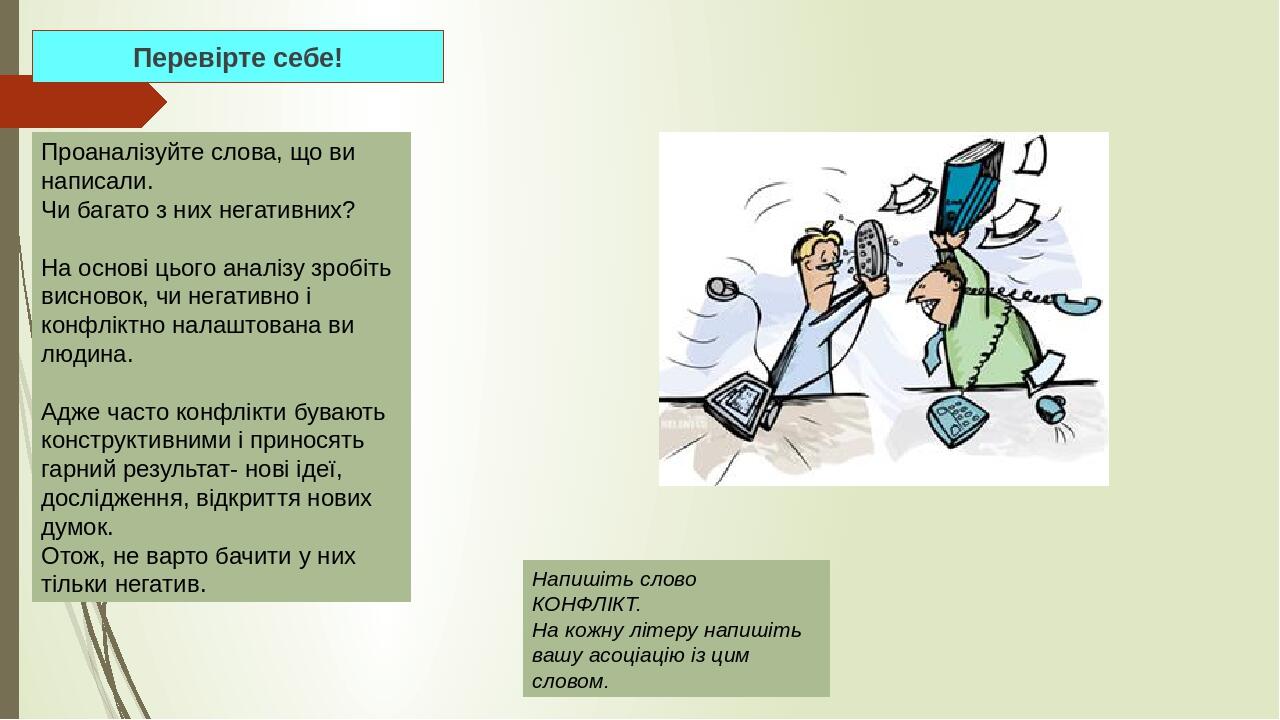 Перевірте себе!

Проаналізуйте слова, що ви написали.
Чи багато з них негативних?

На основі цього аналізу зробіть висновок, чи негативно і конфліктно налаштована ви людина.

Адже часто конфлікти бувають конструктивними і приносять гарний результат- нові ідеї, дослідження, відкриття нових думок.
Отож, не варто бачити у них тільки негатив.

Напишіть слово КОНФЛІКТ.
На кожну літеру напишіть вашу асоціацію із цим словом.